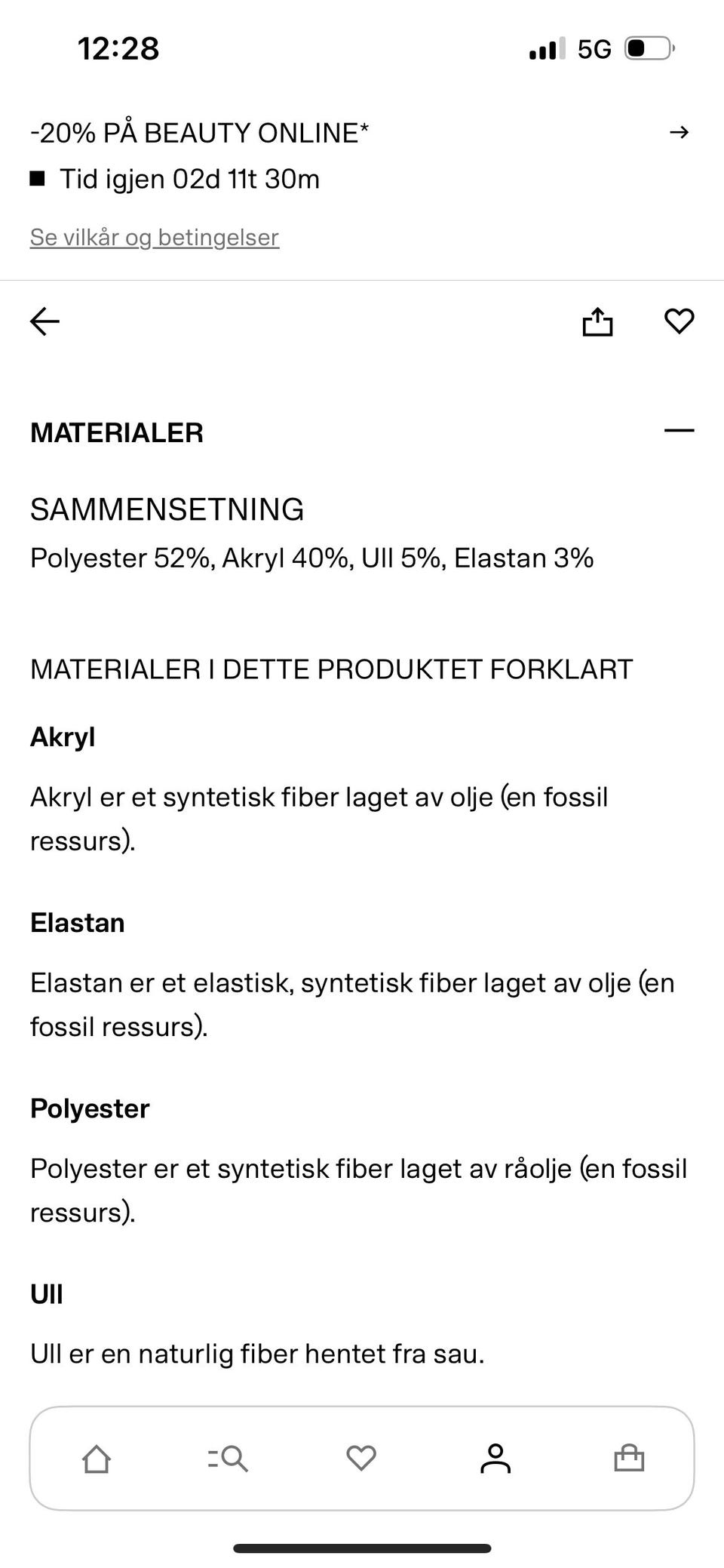 12:28

5G

-20% PÅ BEAUTY ONLINE*

Tid igjen 02d 11t 30m

Se vilkår og betingelser

MATERIALER

SAMMENSETNING

Polyester 52%, Akryl 40%, Ull 5%, Elastan 3%

MATERIALER I DETTE PRODUKTET FORKLART

Akryl

Akryl er et syntetisk fiber laget av olje (en fossil ressurs).

Elastan

Elastan er et elastisk, syntetisk fiber laget av olje (en fossil ressurs).

Polyester

Polyester er et syntetisk fiber laget av råolje (en fossil ressurs).

Ull

Ull er en naturlig fiber hentet fra sau.